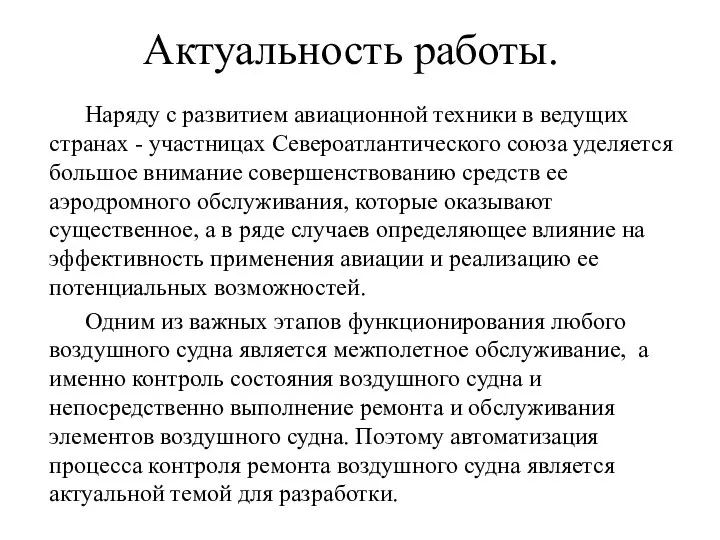 Актуальность работы.

Наряду с развитием авиационной техники в ведущих странах - участницах Североатлантического союза уделяется большое внимание совершенствованию средств ее аэродромного обслуживания, которые оказывают существенное, а в ряде случаев определяющее влияние на эффективность применения авиации и реализацию ее потенциальных возможностей.

Одним из важных этапов функционирования любого воздушного судна является межполетное обслуживание, а именно контроль состояния воздушного судна и непосредственно выполнение ремонта и обслуживания элементов воздушного судна. Поэтому автоматизация процесса контроля ремонта воздушного судна является актуальной темой для разработки.